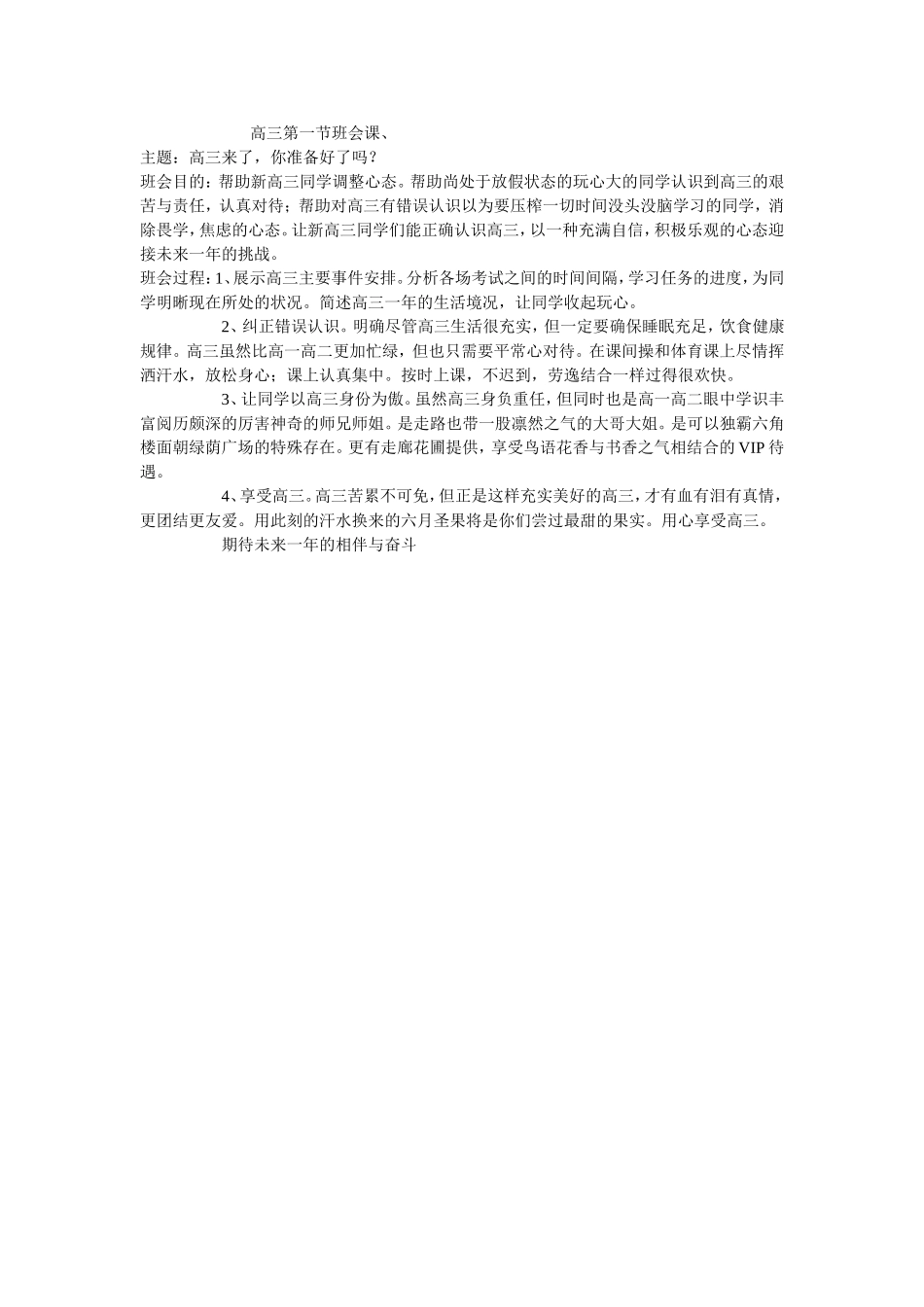 高三第一节班会课、

主题：高三来了，你准备好了吗？

班会目的：帮助新高三同学调整心态。帮助尚处于放假状态的玩心大的同学认识到高三的艰苦与责任，认真对待；帮助对高三有错误认识以为要压榨一切时间没头没脑学习的同学，消除畏学，焦虑的心态。让新高三同学们能正确认识高三，以一种充满自信，积极乐观的心态迎接未来一年的挑战。

班会过程：1、展示高三主要事件安排。分析各场考试之间的时间间隔，学习任务的进度，为同学明晰现在所处的状况。简述高三一年的生活境况，让同学收起玩心。

2、纠正错误认识。明确尽管高三生活很充实，但一定要确保睡眠充足，饮食健康规律。高三虽然比高一高二更加忙绿，但也只需要平常心对待。在课间操和体育课上尽情挥洒汗水，放松身心；课上认真集中。按时上课，不迟到，劳逸结合一样过得很欢快。

3、让同学以高三身份为傲。虽然高三身负重任，但同时也是高一高二眼中学识丰富阅历颇深的厉害神奇的师兄师姐。是走路也带一股凛然之气的大哥大姐。是可以独霸六角楼面朝绿荫广场的特殊存在。更有走廊花圃提供，享受鸟语花香与书香之气相结合的VIP待遇。

4、享受高三。高三苦累不可免，但正是这样充实美好的高三，才有血有泪有真情，更团结更友爱。用此刻的汗水换来的六月圣果将是你们尝过最甜的果实。用心享受高三。

期待未来一年的相伴与奋斗